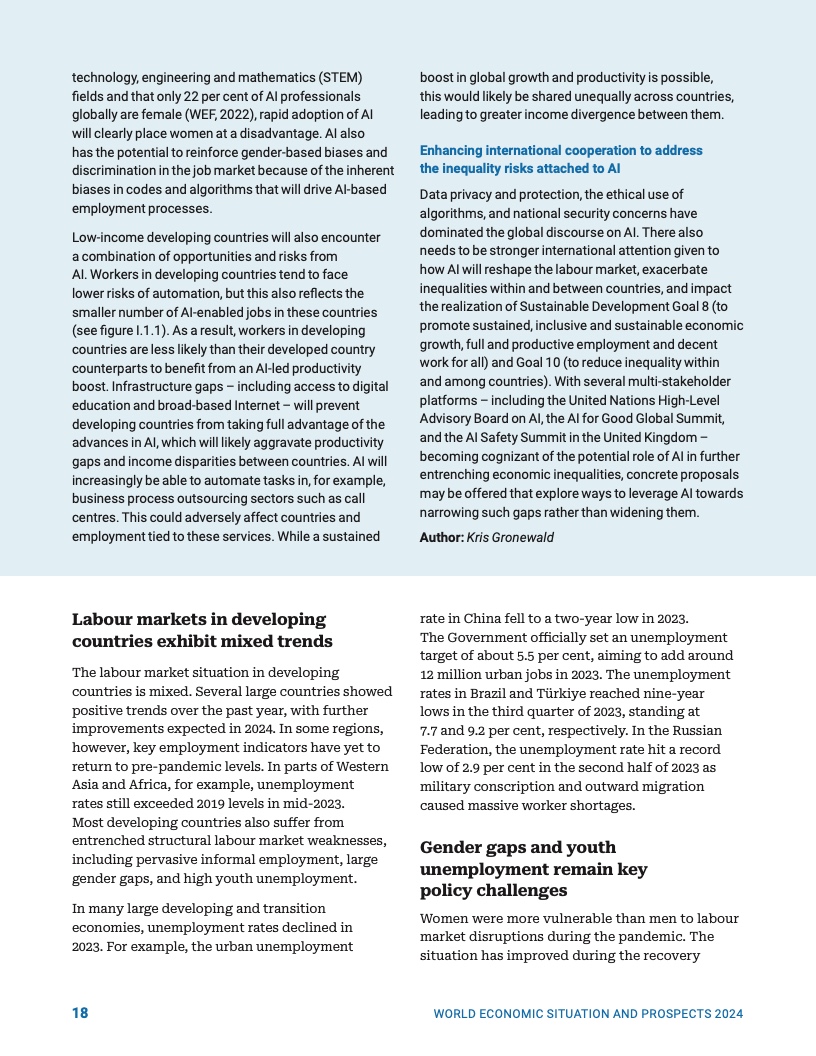 technology, engineering and mathematics (STEM) fields and that only 22 per cent of AI professionals globally are female (WEF, 2022), rapid adoption of AI will clearly place women at a disadvantage. AI also has the potential to reinforce gender-based biases and discrimination in the job market because of the inherent biases in codes and algorithms that will drive AI-based employment processes.

Low-income developing countries will also encounter a combination of opportunities and risks from AI. Workers in developing countries tend to face lower risks of automation, but this also reflects the smaller number of AI-enabled jobs in these countries (see figure I.1.1). As a result, workers in developing countries are less likely than their developed country counterparts to benefit from an AI-led productivity boost. Infrastructure gaps – including access to digital education and broad-based Internet – will prevent developing countries from taking full advantage of the advances in AI, which will likely aggravate productivity gaps and income disparities between countries. AI will increasingly be able to automate tasks in, for example, business process outsourcing sectors such as call centres. This could adversely affect countries and employment tied to these services. While a sustained boost in global growth and productivity is possible, this would likely be shared unequally across countries, leading to greater income divergence between them.

Enhancing international cooperation to address the inequality risks attached to AI

Data privacy and protection, the ethical use of algorithms, and national security concerns have dominated the global discourse on AI. There also needs to be stronger international attention given to how AI will reshape the labour market, exacerbate inequalities within and between countries, and impact the realization of Sustainable Development Goal 8 (to promote sustained, inclusive and sustainable economic growth, full and productive employment and decent work for all) and Goal 10 (to reduce inequality within and among countries). With several multi-stakeholder platforms – including the United Nations High-Level Advisory Board on AI, the AI for Good Global Summit, and the AI Safety Summit in the United Kingdom – becoming cognizant of the potential role of AI in further entrenching economic inequalities, concrete proposals may be offered that explore ways to leverage AI towards narrowing such gaps rather than widening them.

Author: Kris Gronewald

Labour markets in developing countries exhibit mixed trends

The labour market situation in developing countries is mixed. Several large countries showed positive trends over the past year, with further improvements expected in 2024. In some regions, however, key employment indicators have yet to return to pre-pandemic levels. In parts of Western Asia and Africa, for example, unemployment rates still exceeded 2019 levels in mid-2023. Most developing countries also suffer from entrenched structural labour market weaknesses, including pervasive informal employment, large gender gaps, and high youth unemployment.

In many large developing and transition economies, unemployment rates declined in 2023. For example, the urban unemployment rate in China fell to a two-year low in 2023. The Government officially set an unemployment target of about 5.5 per cent, aiming to add around 12 million urban jobs in 2023. The unemployment rates in Brazil and Türkiye reached nine-year lows in the third quarter of 2023, standing at 7.7 and 9.2 per cent, respectively. In the Russian Federation, the unemployment rate hit a record low of 2.9 per cent in the second half of 2023 as military conscription and outward migration caused massive worker shortages.

Gender gaps and youth unemployment remain key policy challenges

Women were more vulnerable than men to labour market disruptions during the pandemic. The situation has improved during the recovery

18

WORLD ECONOMIC SITUATION AND PROSPECTS 2024